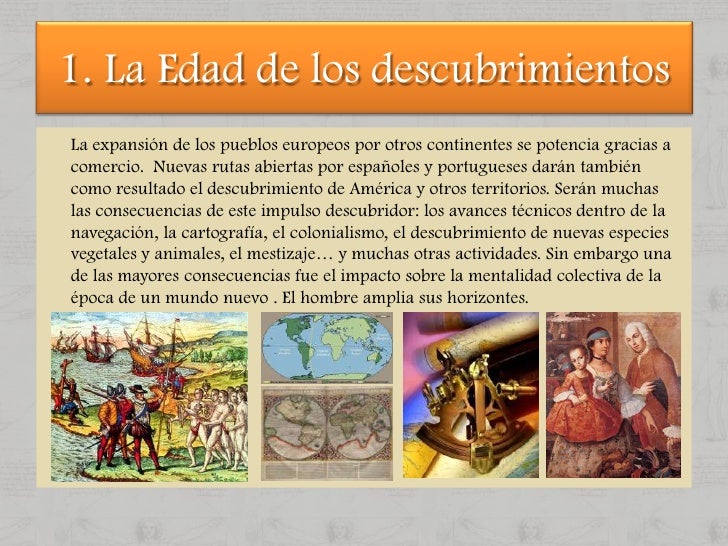 1. La Edad de los descubrimientos

La expansión de los pueblos europeos por otros continentes se potencia gracias a comercio. Nuevas rutas abiertas por españoles y portugueses darán también como resultado el descubrimiento de América y otros territorios. Serán muchas las consecuencias de este impulso descubridor: los avances técnicos dentro de la navegación, la cartografía, el colonialismo, el descubrimiento de nuevas especies vegetales y animales, el mestizaje… y muchas otras actividades. Sin embargo una de las mayores consecuencias fue el impacto sobre la mentalidad colectiva de la época de un mundo nuevo . El hombre amplia sus horizontes.